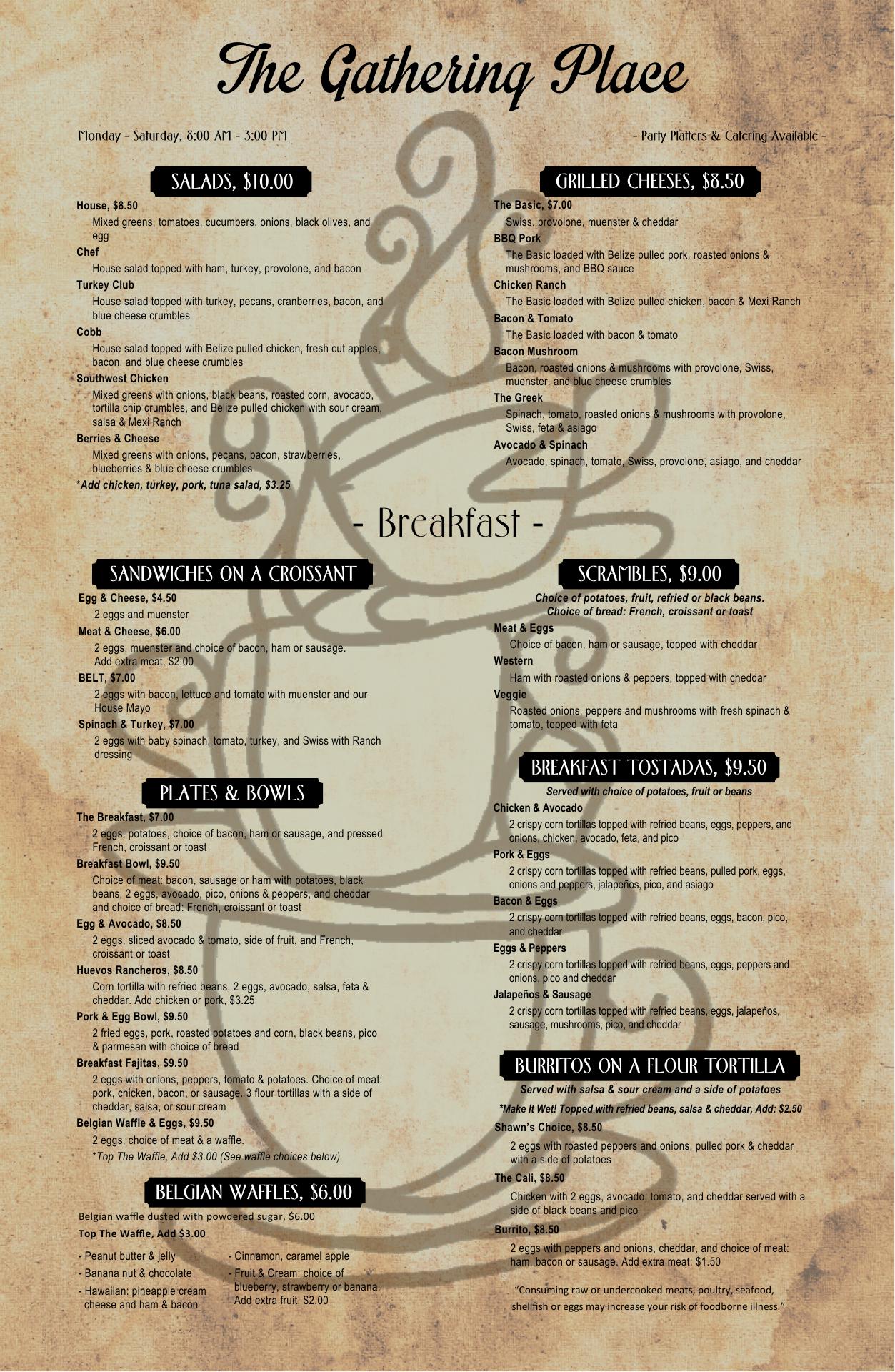 The Gathering Place

Monday - Saturday, 8:00 AM - 3:00 PM

- Party Platters & Catering Available -

SALADS, $10.00

House, $8.50
Mixed greens, tomatoes, cucumbers, onions, black olives, and egg

Chef
House salad topped with ham, turkey, provolone, and bacon

Turkey Club
House salad topped with turkey, pecans, cranberries, bacon, and blue cheese crumbles

Cobb
House salad topped with Belize pulled chicken, fresh cut apples, bacon, and blue cheese crumbles

Southwest Chicken
Mixed greens with onions, black beans, roasted corn, avocado, tortilla chip crumbles, and Belize pulled chicken with sour cream, salsa & Mexi Ranch

Berries & Cheese
Mixed greens with onions, pecans, bacon, strawberries, blueberries & blue cheese crumbles

*Add chicken, turkey, pork, tuna salad, $3.25

GRILLED CHEESES, $8.50

The Basic, $7.00
Swiss, provolone, muenster & cheddar

BBQ Pork
The Basic loaded with Belize pulled pork, roasted onions & mushrooms, and BBQ sauce

Chicken Ranch
The Basic loaded with Belize pulled chicken, bacon & Mexi Ranch

Bacon & Tomato
The Basic loaded with bacon & tomato

Bacon Mushroom
Bacon, roasted onions & mushrooms with provolone, Swiss, muenster, and blue cheese crumbles

The Greek
Spinach, tomato, roasted onions & mushrooms with provolone, Swiss, feta & asiago

Avocado & Spinach
Avocado, spinach, tomato, Swiss, provolone, asiago, and cheddar

- Breakfast -

SANDWICHES ON A CROISSANT

Egg & Cheese, $4.50
2 eggs and muenster

Meat & Cheese, $6.00
2 eggs, muenster and choice of bacon, ham or sausage. Add extra meat, $2.00

BELT, $7.00
2 eggs with bacon, lettuce and tomato with muenster and our House Mayo

Spinach & Turkey, $7.00
2 eggs with baby spinach, tomato, turkey, and Swiss with Ranch dressing

PLATES & BOWLS

The Breakfast, $7.00
2 eggs, potatoes, choice of bacon, ham or sausage, and pressed French, croissant or toast

Breakfast Bowl, $9.50
Choice of meat: bacon, sausage or ham with potatoes, black beans, 2 eggs, avocado, pico, onions & peppers, and cheddar and choice of bread: French, croissant or toast

Egg & Avocado, $8.50
2 eggs, sliced avocado & tomato, side of fruit, and French, croissant or toast

Huevos Rancheros, $8.50
Corn tortilla with refried beans, 2 eggs, avocado, salsa, feta & cheddar. Add chicken or pork, $3.25

Pork & Egg Bowl, $9.50
2 fried eggs, pork, roasted potatoes and corn, black beans, pico & parmesan with choice of bread

Breakfast Fajitas, $9.50
2 eggs with onions, peppers, tomato & potatoes. Choice of meat: pork, chicken, bacon, or sausage. 3 flour tortillas with a side of cheddar, salsa, or sour cream

Belgian Waffle & Eggs, $9.50
2 eggs, choice of meat & a waffle.
*Top The Waffle, Add $3.00 (See waffle choices below)

BELGIAN WAFFLES, $6.00

Belgian waffle dusted with powdered sugar, $6.00

Top The Waffle, Add $3.00

- Peanut butter & jelly
- Banana nut & chocolate
- Hawaiian: pineapple cream cheese and ham & bacon

- Cinnamon, caramel apple
- Fruit & Cream: choice of blueberry, strawberry or banana. Add extra fruit, $2.00

SCRAMBLES, $9.00

Choice of potatoes, fruit, refried or black beans.
Choice of bread: French, croissant or toast

Meat & Eggs
Choice of bacon, ham or sausage, topped with cheddar

Western
Ham with roasted onions & peppers, topped with cheddar

Veggie
Roasted onions, peppers and mushrooms with fresh spinach & tomato, topped with feta

BREAKFAST TOSTADAS, $9.50

Served with choice of potatoes, fruit or beans

Chicken & Avocado
2 crispy corn tortillas topped with refried beans, eggs, peppers, and onions, chicken, avocado, feta, and pico

Pork & Eggs
2 crispy corn tortillas topped with refried beans, pulled pork, eggs, onions and peppers, jalapeños, pico, and asiago

Bacon & Eggs
2 crispy corn tortillas topped with refried beans, eggs, bacon, pico, and cheddar

Eggs & Peppers
2 crispy corn tortillas topped with refried beans, eggs, peppers and onions, pico and cheddar

Jalapeños & Sausage
2 crispy corn tortillas topped with refried beans, eggs, jalapeños, sausage, mushrooms, pico, and cheddar

BURRITOS ON A FLOUR TORTILLA

Served with salsa & sour cream and a side of potatoes

*Make It Wet! Topped with refried beans, salsa & cheddar, Add: $2.50

Shawn's Choice, $8.50
2 eggs with roasted peppers and onions, pulled pork & cheddar with a side of potatoes

The Cali, $8.50
Chicken with 2 eggs, avocado, tomato, and cheddar served with a side of black beans and pico

Burrito, $8.50
2 eggs with peppers and onions, cheddar, and choice of meat: ham, bacon or sausage. Add extra meat: $1.50

"Consuming raw or undercooked meats, poultry, seafood, shellfish or eggs may increase your risk of foodborne illness."